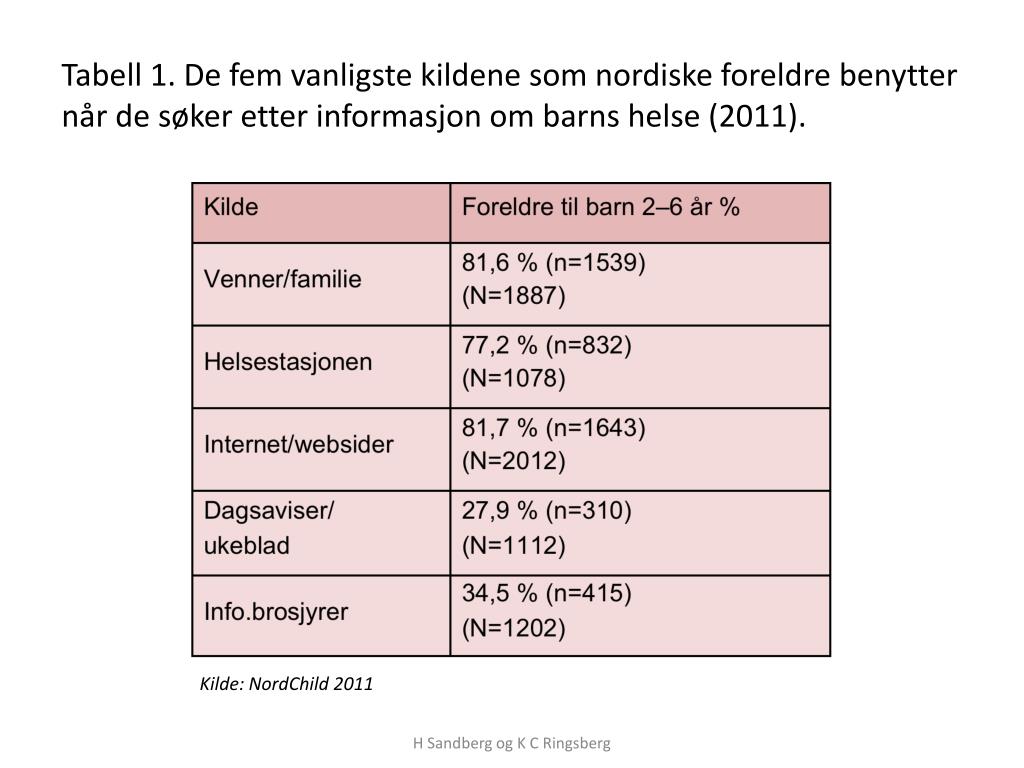 Tabell 1. De fem vanligste kildene som nordiske foreldre benytter når de søker etter informasjon om barns helse (2011).

| Kilde | Foreldre til barn 2–6 år % |
|---|---|
| Venner/familie | 81,6 % (n=1539) (N=1887) |
| Helsestasjonen | 77,2 % (n=832) (N=1078) |
| Internet/websider | 81,7 % (n=1643) (N=2012) |
| Dagsaviser/ ukeblad | 27,9 % (n=310) (N=1112) |
| Info.brosjyrer | 34,5 % (n=415) (N=1202) |

Kilde: NordChild 2011

H Sandberg og K C Ringsberg